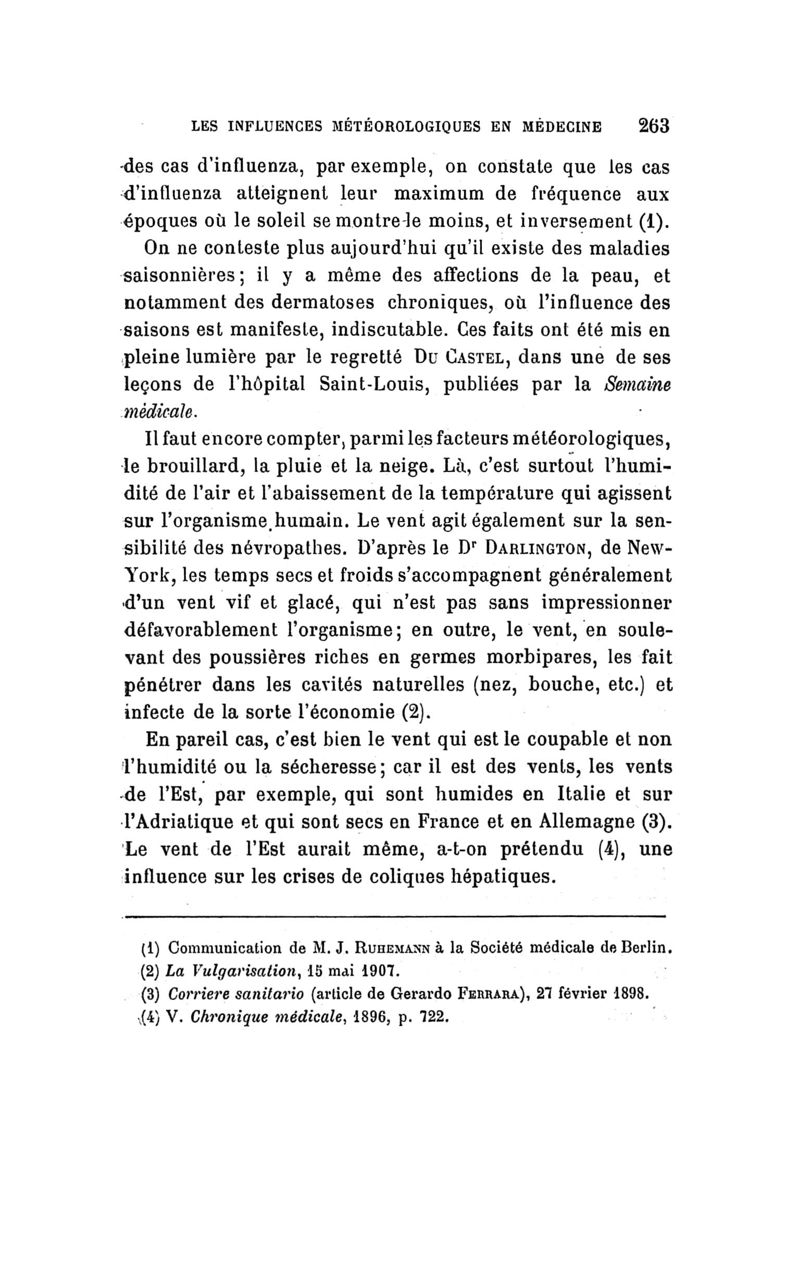 LES INFLUENCES MÉTÉOROLOGIQUES EN MÉDECINE 263

des cas d'influenza, par exemple, on constate que les cas d'influenza atteignent leur maximum de fréquence aux époques où le soleil se montre le moins, et inversement (1).

On ne conteste plus aujourd'hui qu'il existe des maladies saisonnières; il y a même des affections de la peau, et notamment des dermatoses chroniques, où l'influence des saisons est manifeste, indiscutable. Ces faits ont été mis en pleine lumière par le regretté Du Castel, dans une de ses leçons de l'hôpital Saint-Louis, publiées par la Semaine médicale.

Il faut encore compter, parmi les facteurs météorologiques, le brouillard, la pluie et la neige. Là, c'est surtout l'humidité de l'air et l'abaissement de la température qui agissent sur l'organisme humain. Le vent agit également sur la sensibilité des névropathes. D'après le Dr Darlington, de New-York, les temps secs et froids s'accompagnent généralement d'un vent vif et glacé, qui n'est pas sans impressionner défavorablement l'organisme; en outre, le vent, en soulevant des poussières riches en germes morbipares, les fait pénétrer dans les cavités naturelles (nez, bouche, etc.) et infecte de la sorte l'économie (2).

En pareil cas, c'est bien le vent qui est le coupable et non l'humidité ou la sécheresse; car il est des vents, les vents de l'Est, par exemple, qui sont humides en Italie et sur l'Adriatique et qui sont secs en France et en Allemagne (3). Le vent de l'Est aurait même, a-t-on prétendu (4), une influence sur les crises de coliques hépatiques.

(1) Communication de M. J. Ruhemann à la Société médicale de Berlin.
(2) La Vulgarisation, 15 mai 1907.
(3) Corriere sanitario (article de Gerardo Ferrara), 27 février 1898.
(4) V. Chronique médicale, 1896, p. 722.